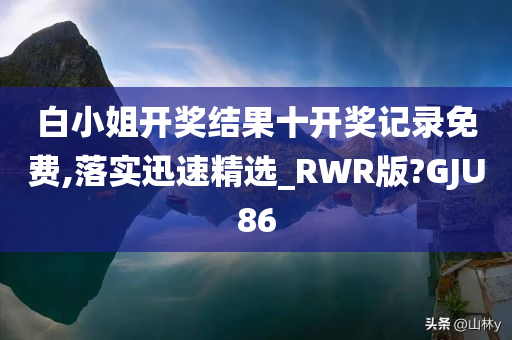 白小姐开奖结果十开奖记录免费,落实迅速精选_RWR版?GJU86

头条 @山林y